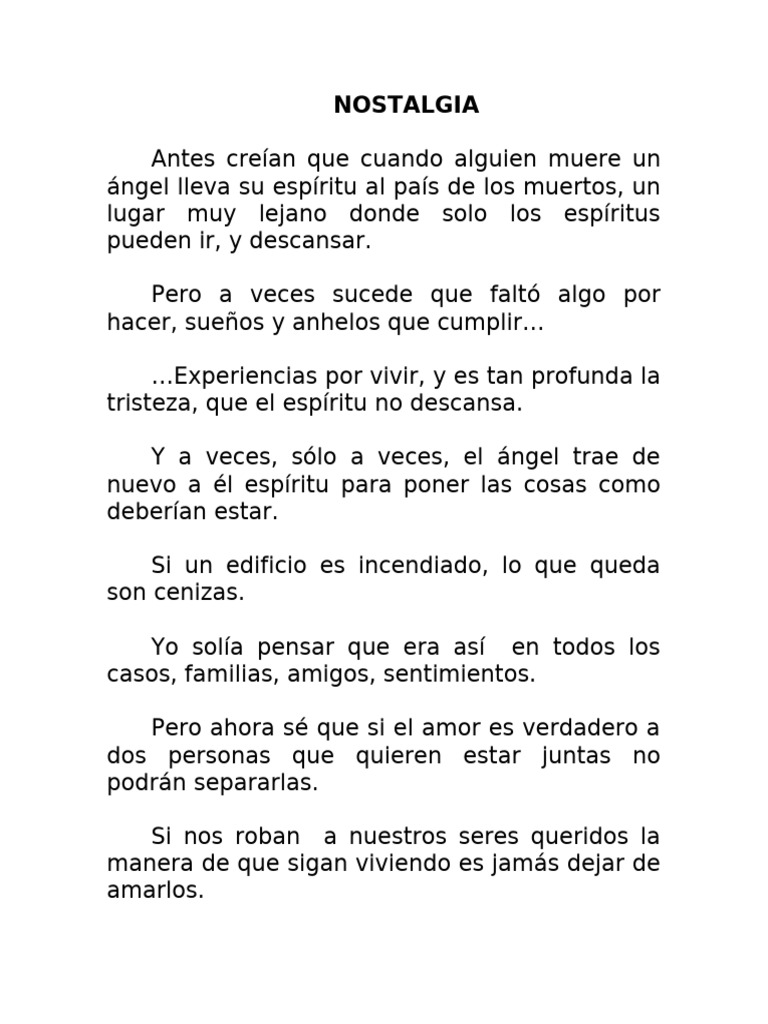 NOSTALGIA

Antes creían que cuando alguien muere un ángel lleva su espíritu al país de los muertos, un lugar muy lejano donde solo los espíritus pueden ir, y descansar.

Pero a veces sucede que faltó algo por hacer, sueños y anhelos que cumplir...

...Experiencias por vivir, y es tan profunda la tristeza, que el espíritu no descansa.

Y a veces, sólo a veces, el ángel trae de nuevo a él espíritu para poner las cosas como deberían estar.

Si un edificio es incendiado, lo que queda son cenizas.

Yo solía pensar que era así en todos los casos, familias, amigos, sentimientos.

Pero ahora sé que si el amor es verdadero a dos personas que quieren estar juntas no podrán separarlas.

Si nos roban a nuestros seres queridos la manera de que sigan viviendo es jamás dejar de amarlos.